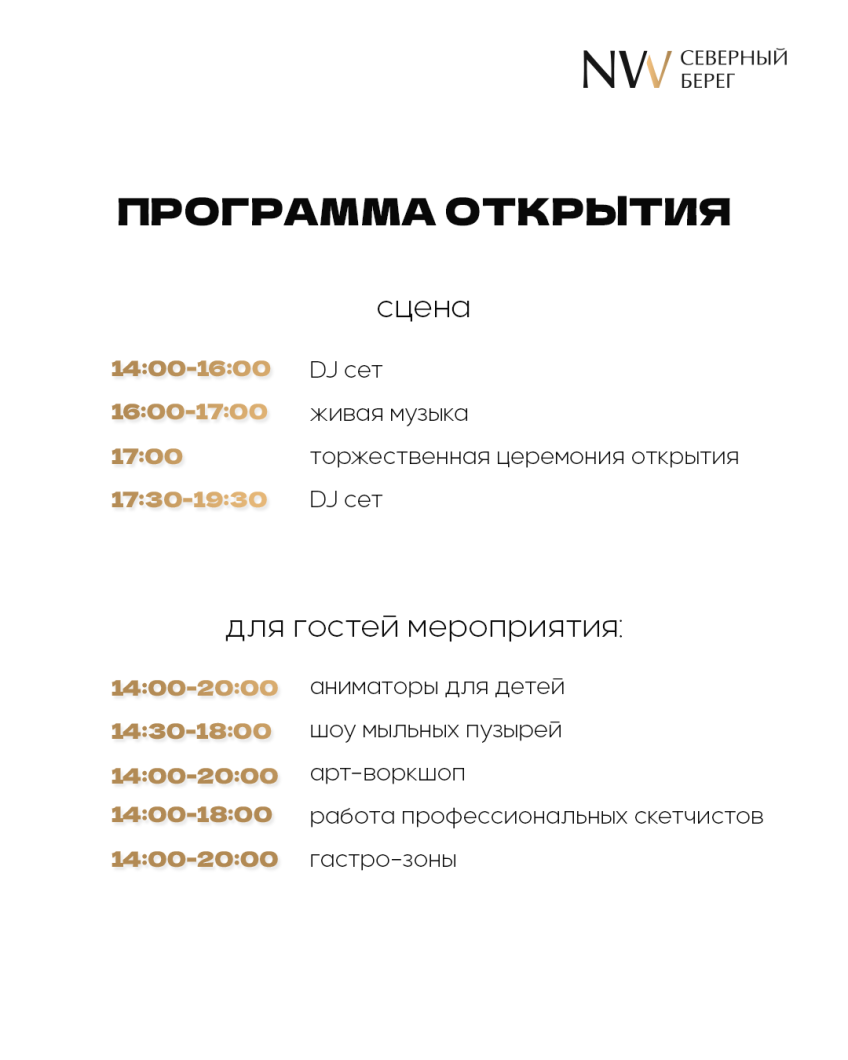 NW СЕВЕРНЫЙ БЕРЕГ

ПРОГРАММА ОТКРЫТИЯ

сцена

14:00-16:00 DJ сет
16:00-17:00 живая музыка
17:00 торжественная церемония открытия
17:30-19:30 DJ сет

для гостей мероприятия:

14:00-20:00 аниматоры для детей
14:30-18:00 шоу мыльных пузырей
14:00-20:00 арт-воркшоп
14:00-18:00 работа профессиональных скетчистов
14:00-20:00 гастро-зоны